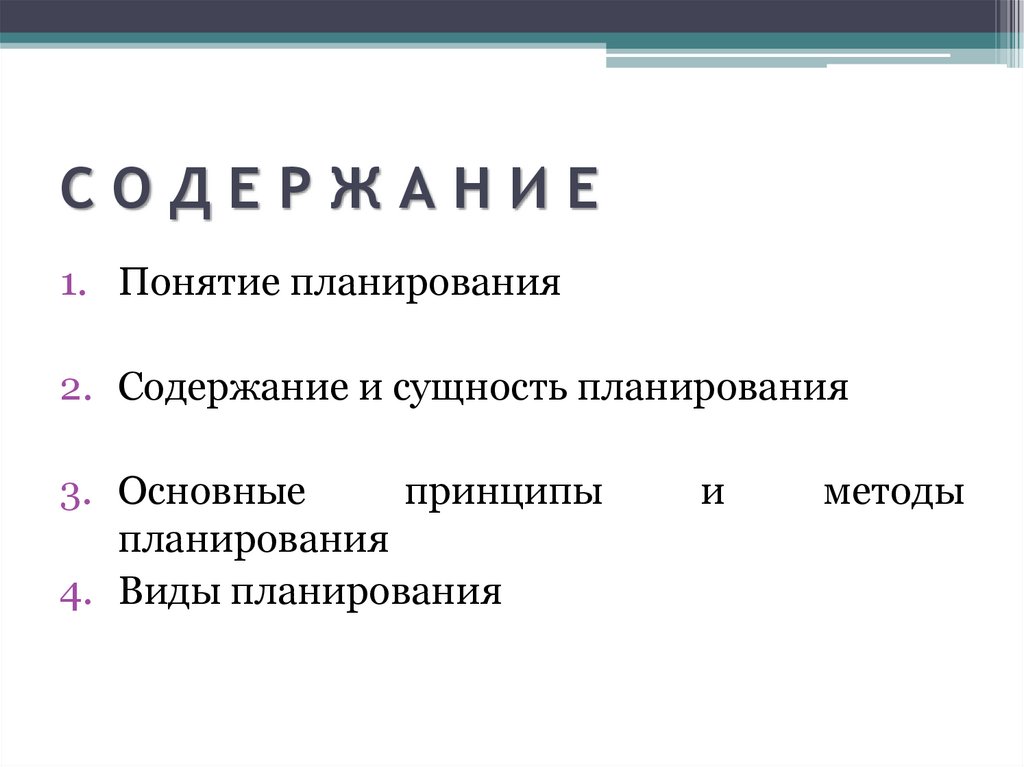 СОДЕРЖАНИЕ

1. Понятие планирования

2. Содержание и сущность планирования

3. Основные принципы и методы планирования

4. Виды планирования